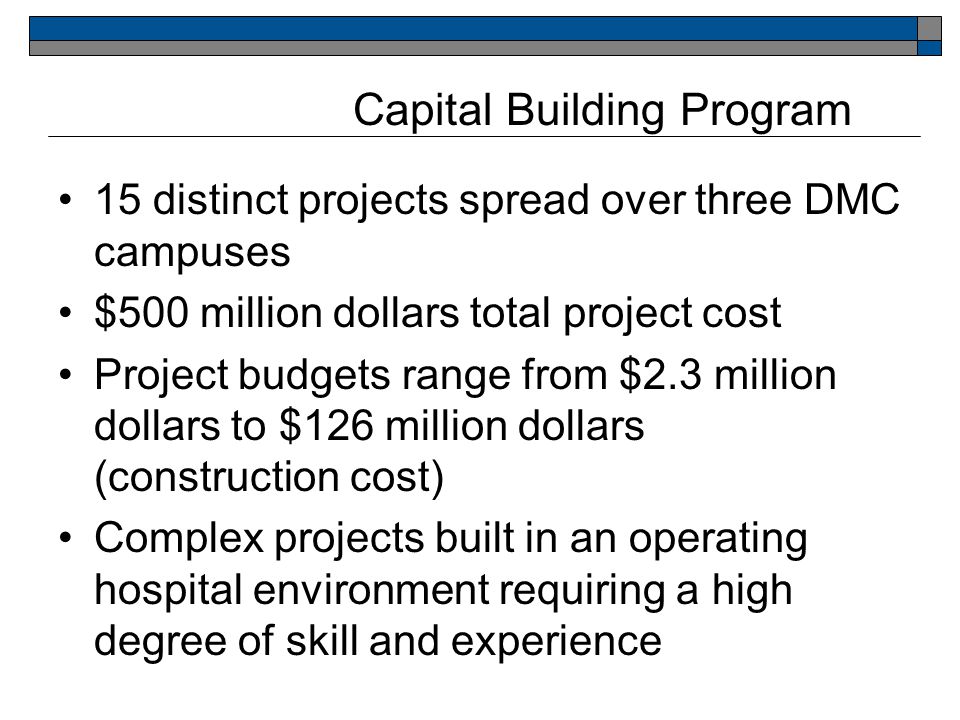 Capital Building Program

• 15 distinct projects spread over three DMC campuses

• \$500 million dollars total project cost

• Project budgets range from \$2.3 million dollars to \$126 million dollars (construction cost)

• Complex projects built in an operating hospital environment requiring a high degree of skill and experience